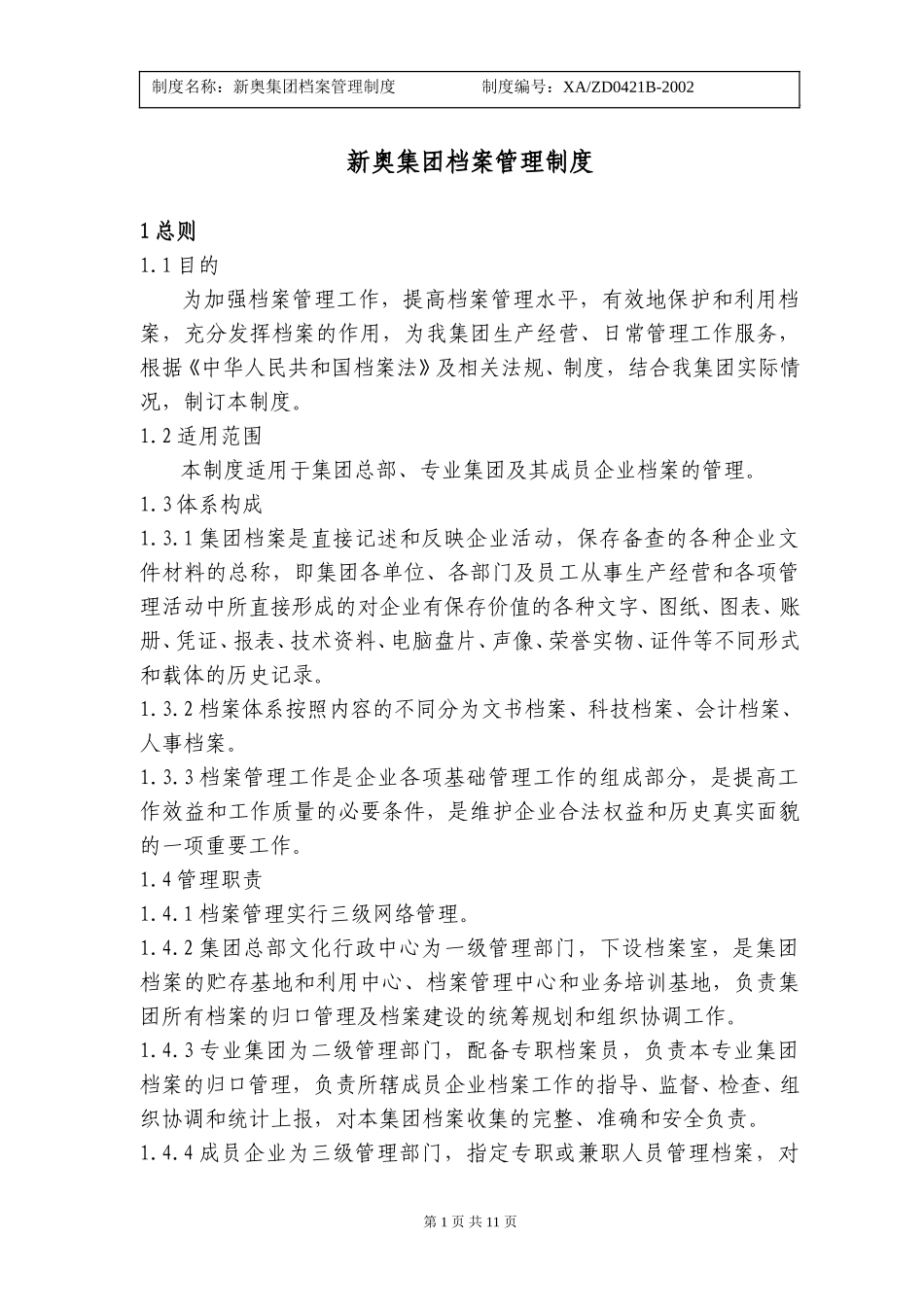 制度名称：新奥集团档案管理制度　　　　制度编号：XA/ZD0421B-2002

新奥集团档案管理制度

1 总则

1.1 目的

为加强档案管理工作，提高档案管理水平，有效地保护和利用档案，充分发挥档案的作用，为我集团生产经营、日常管理工作服务，根据《中华人民共和国档案法》及相关法规、制度，结合我集团实际情况，制订本制度。

1.2 适用范围

本制度适用于集团总部、专业集团及其成员企业档案的管理。

1.3 体系构成

1.3.1 集团档案是直接记述和反映企业活动，保存备查的各种企业文件材料的总称，即集团各单位、各部门及员工从事生产经营和各项管理活动中所直接形成的对企业有保存价值的各种文字、图纸、图表、账册、凭证、报表、技术资料、电脑盘片、声像、荣誉实物、证件等不同形式和载体的历史记录。

1.3.2 档案体系按照内容的不同分为文书档案、科技档案、会计档案、人事档案。

1.3.3 档案管理工作是企业各项基础管理工作的组成部分，是提高工作效益和工作质量的必要条件，是维护企业合法权益和历史真实面貌的一项重要工作。

1.4 管理职责

1.4.1 档案管理实行三级网络管理。

1.4.2 集团总部文化行政中心为一级管理部门，下设档案室，是集团档案的贮存基地和利用中心、档案管理中心和业务培训基地，负责集团所有档案的归口管理及档案建设的统筹规划和组织协调工作。

1.4.3 专业集团为二级管理部门，配备专职档案员，负责本专业集团档案的归口管理，负责所辖成员企业档案工作的指导、监督、检查、组织协调和统计上报，对本集团档案收集的完整、准确和安全负责。

1.4.4 成员企业为三级管理部门，指定专职或兼职人员管理档案，对

第 1 页 共 11 页